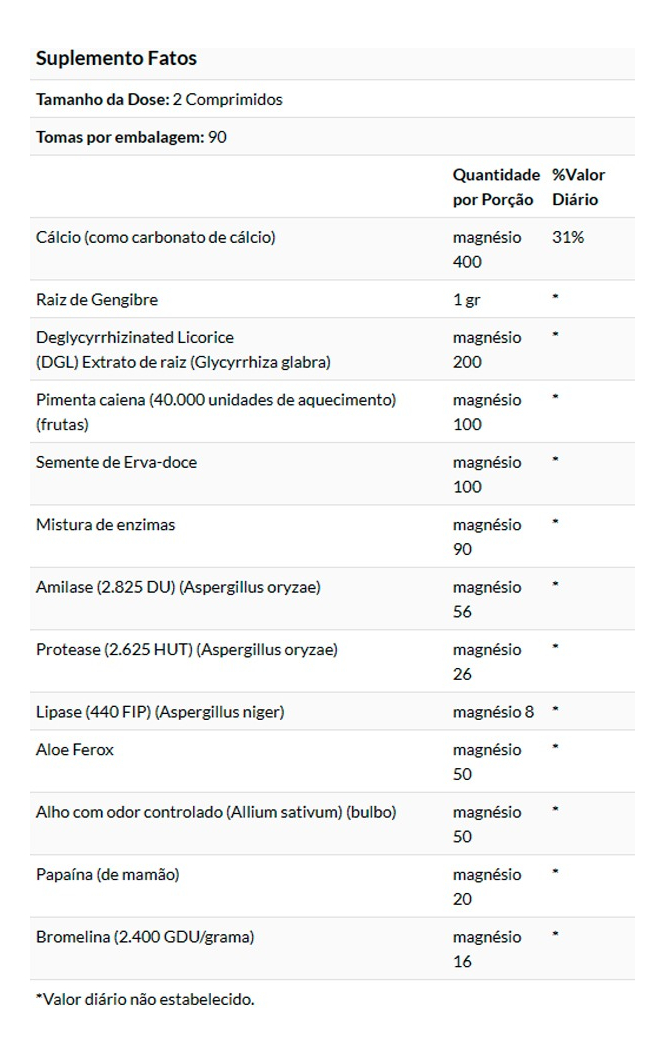 Suplemento Fatos

Tamanho da Dose: 2 Comprimidos

Tomas por embalagem: 90

| | Quantidade por Porção | %Valor Diário |
|---|---|---|
| Cálcio (como carbonato de cálcio) | magnésio 400 | 31% |
| Raiz de Gengibre | 1 gr | * |
| Deglycyrrhizinated Licorice (DGL) Extrato de raiz (Glycyrrhiza glabra) | magnésio 200 | * |
| Pimenta caiena (40.000 unidades de aquecimento) (frutas) | magnésio 100 | * |
| Semente de Erva-doce | magnésio 100 | * |
| Mistura de enzimas | magnésio 90 | * |
| Amilase (2.825 DU) (Aspergillus oryzae) | magnésio 56 | * |
| Protease (2.625 HUT) (Aspergillus oryzae) | magnésio 26 | * |
| Lipase (440 FIP) (Aspergillus niger) | magnésio 8 | * |
| Aloe Ferox | magnésio 50 | * |
| Alho com odor controlado (Allium sativum) (bulbo) | magnésio 50 | * |
| Papaína (de mamão) | magnésio 20 | * |
| Bromelina (2.400 GDU/grama) | magnésio 16 | * |

*Valor diário não estabelecido.